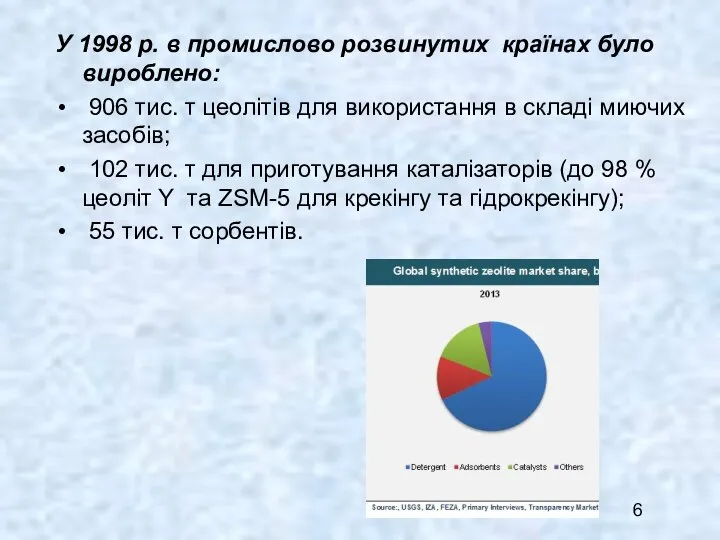 У 1998 р. в промислово розвинутих країнах було вироблено:

• 906 тис. т цеолітів для використання в складі миючих засобів;

• 102 тис. т для приготування каталізаторів (до 98 % цеоліт Y та ZSM-5 для крекінгу та гідрокрекінгу);

• 55 тис. т сорбентів.

Global synthetic zeolite market share, b

2013

Detergent Adsorbents Catalysts Others

Source:, USGS, IZA, FEZA, Primary Interviews, Transparency Market

6